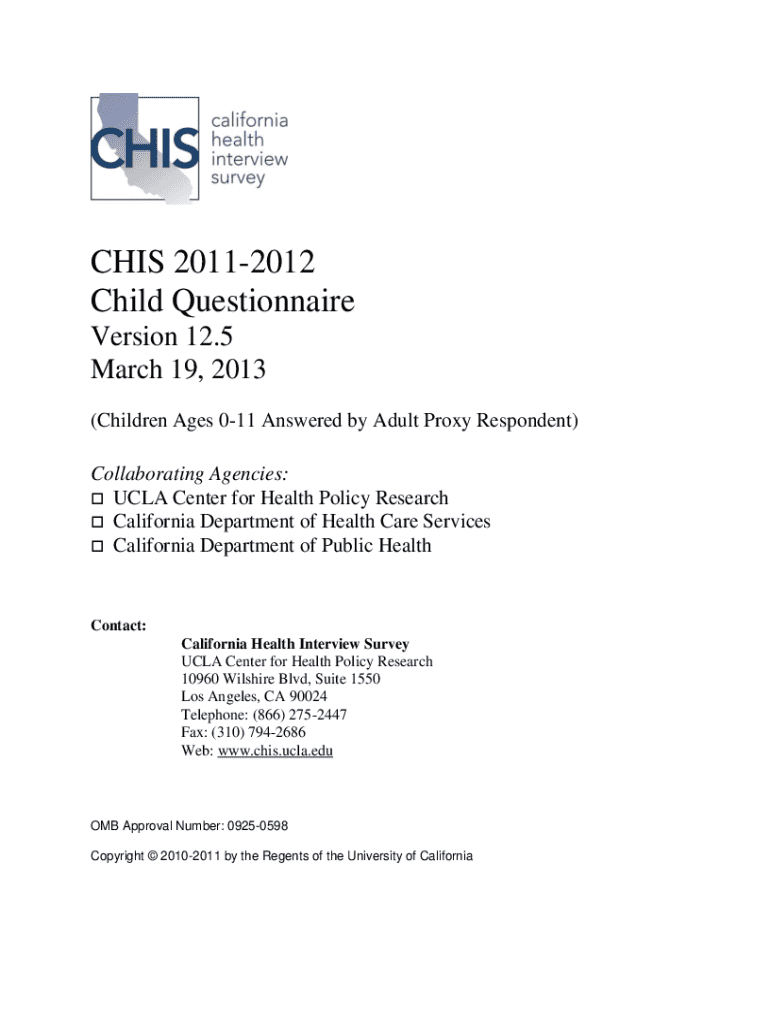 CHIS california health interview survey

CHIS 2011-2012
Child Questionnaire
Version 12.5
March 19, 2013

(Children Ages 0-11 Answered by Adult Proxy Respondent)

Collaborating Agencies:
□ UCLA Center for Health Policy Research
□ California Department of Health Care Services
□ California Department of Public Health

Contact:
California Health Interview Survey
UCLA Center for Health Policy Research
10960 Wilshire Blvd, Suite 1550
Los Angeles, CA 90024
Telephone: (866) 275-2447
Fax: (310) 794-2686
Web: www.chis.ucla.edu

OMB Approval Number: 0925-0598

Copyright © 2010-2011 by the Regents of the University of California